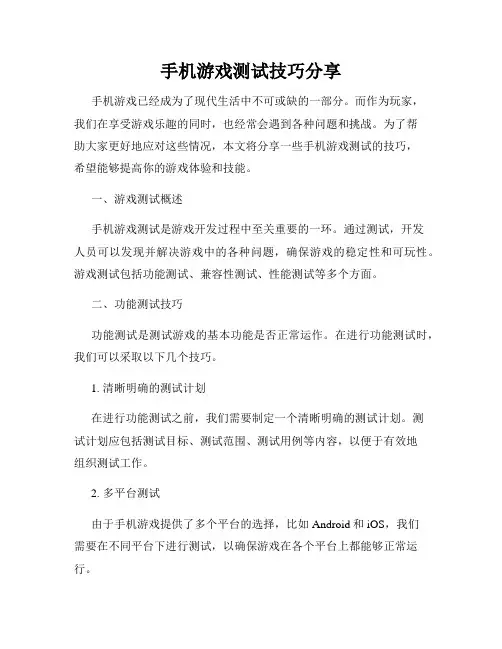 手机游戏测试技巧分享

手机游戏已经成为了现代生活中不可或缺的一部分。而作为玩家，我们在享受游戏乐趣的同时，也经常会遇到各种问题和挑战。为了帮助大家更好地应对这些情况，本文将分享一些手机游戏测试的技巧，希望能够提高你的游戏体验和技能。

一、游戏测试概述

手机游戏测试是游戏开发过程中至关重要的一环。通过测试，开发人员可以发现并解决游戏中的各种问题，确保游戏的稳定性和可玩性。游戏测试包括功能测试、兼容性测试、性能测试等多个方面。

二、功能测试技巧

功能测试是测试游戏的基本功能是否正常运作。在进行功能测试时，我们可以采取以下几个技巧。

1. 清晰明确的测试计划

在进行功能测试之前，我们需要制定一个清晰明确的测试计划。测试计划应包括测试目标、测试范围、测试用例等内容，以便于有效地组织测试工作。

2. 多平台测试

由于手机游戏提供了多个平台的选择，比如 Android 和 iOS，我们需要在不同平台下进行测试，以确保游戏在各个平台上都能够正常运行。